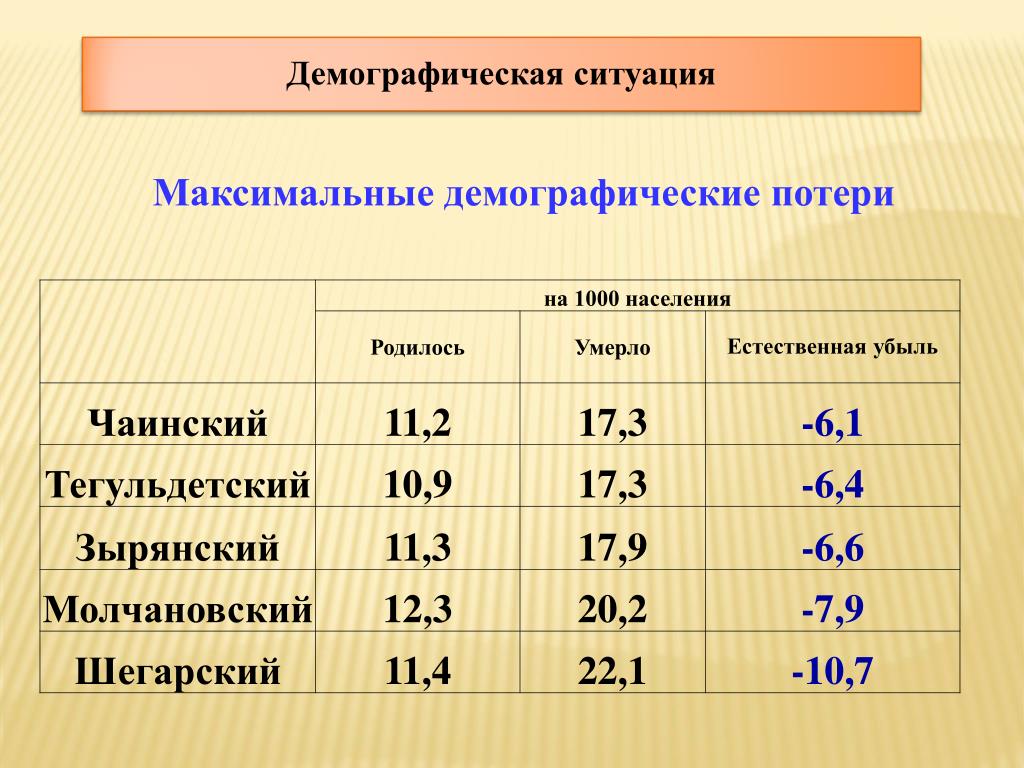 Демографическая ситуация

Максимальные демографические потери

| | на 1000 населения | | |
|---|---|---|---|
| | Родилось | Умерло | Естественная убыль |
| Чаинский | 11,2 | 17,3 | -6,1 |
| Тегульдетский | 10,9 | 17,3 | -6,4 |
| Зырянский | 11,3 | 17,9 | -6,6 |
| Молчановский | 12,3 | 20,2 | -7,9 |
| Шегарский | 11,4 | 22,1 | -10,7 |